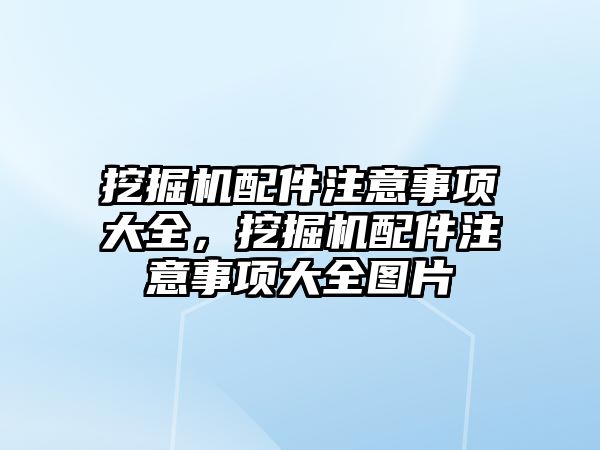 挖掘机配件注意事项大全，挖掘机配件注意事项大全图片